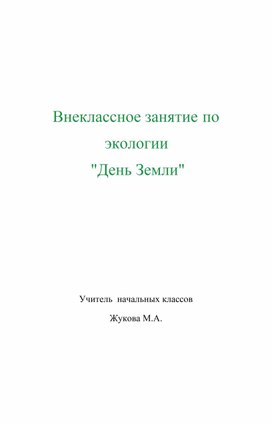 Внеклассное занятие по экологии
"День Земли"

Учитель начальных классов
Жукова М.А.